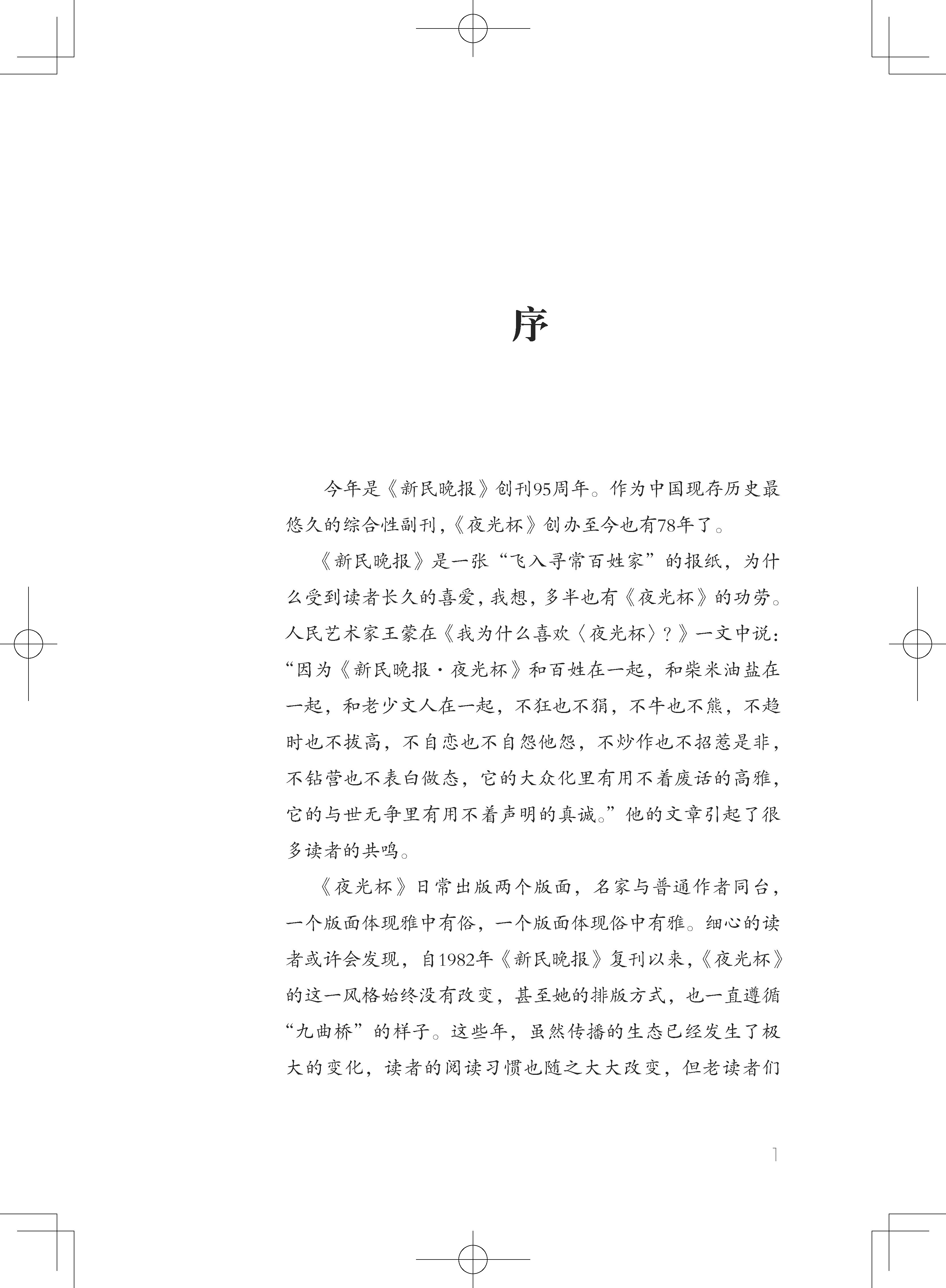 序

今年是《新民晚报》创刊95周年。作为中国现存历史最悠久的综合性副刊，《夜光杯》创办至今也有78年了。

《新民晚报》是一张“飞入寻常百姓家”的报纸，为什么受到读者长久的喜爱，我想，多半也有《夜光杯》的功劳。人民艺术家王蒙在《我为什么喜欢〈夜光杯〉？》一文中说：“因为《新民晚报·夜光杯》和百姓在一起，和柴米油盐在一起，和老少文人在一起，不狂也不狷，不牛也不熊，不趋时也不拔高，不自恋也不自怨他怨，不炒作也不招惹是非，不钻营也不表白做态，它的大众化里有用不着废话的高雅，它的与世无争里有用不着声明的真诚。”他的文章引起了很多读者的共鸣。

《夜光杯》日常出版两个版面，名家与普通作者同台，一个版面体现雅中有俗，一个版面体现俗中有雅。细心的读者或许会发现，自1982年《新民晚报》复刊以来，《夜光杯》的这一风格始终没有改变，甚至她的排版方式，也一直遵循“九曲桥”的样子。这些年，虽然传播的生态已经发生了极大的变化，读者的阅读习惯也随之大大改变，但老读者们

1